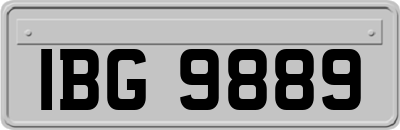 IBG 9889